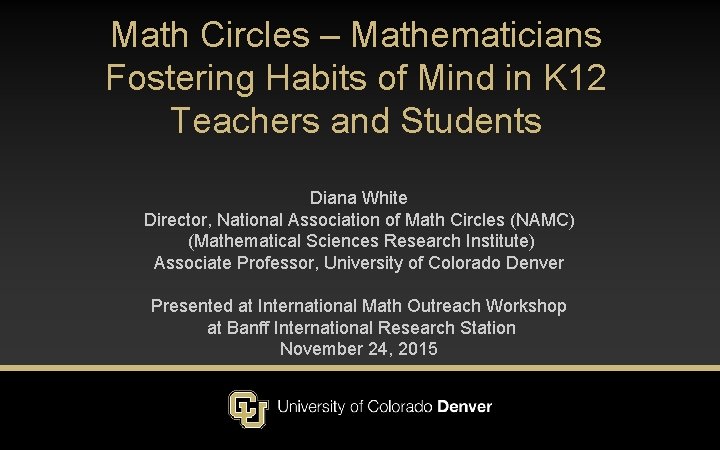 Math Circles – Mathematicians Fostering Habits of Mind in K12 Teachers and Students

Diana White
Director, National Association of Math Circles (NAMC)
(Mathematical Sciences Research Institute)
Associate Professor, University of Colorado Denver

Presented at International Math Outreach Workshop
at Banff International Research Station
November 24, 2015

CU University of Colorado Denver